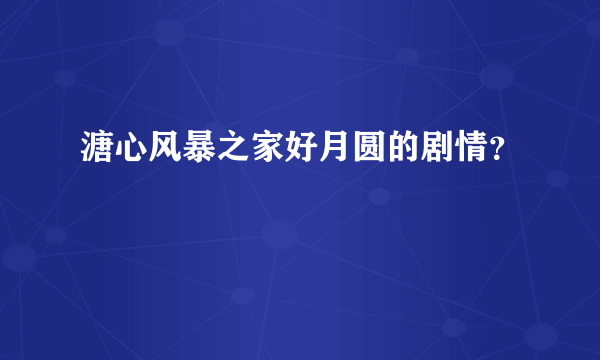 溏心风暴之家好月圆的剧情？